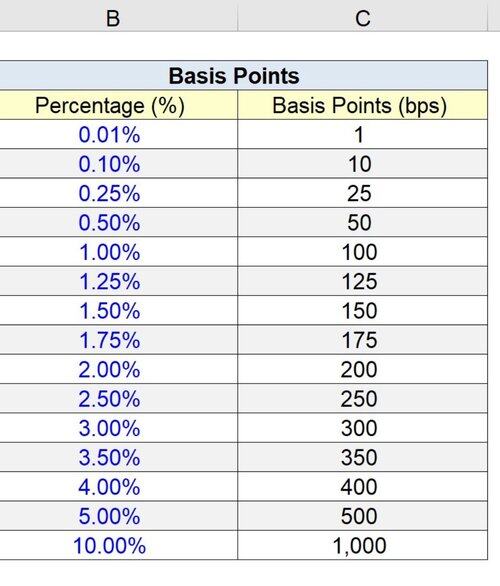 | B | C |
|---|---|
| Basis Points | |
| Percentage (%) | Basis Points (bps) |
| 0.01% | 1 |
| 0.10% | 10 |
| 0.25% | 25 |
| 0.50% | 50 |
| 1.00% | 100 |
| 1.25% | 125 |
| 1.50% | 150 |
| 1.75% | 175 |
| 2.00% | 200 |
| 2.50% | 250 |
| 3.00% | 300 |
| 3.50% | 350 |
| 4.00% | 400 |
| 5.00% | 500 |
| 10.00% | 1,000 |